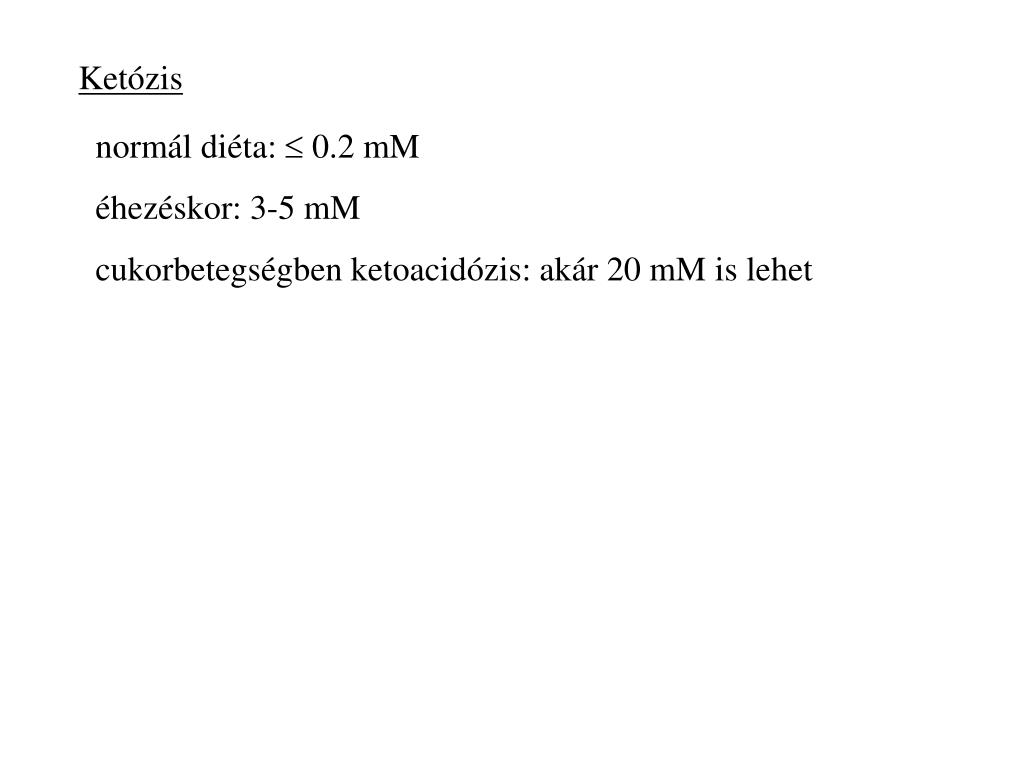 Ketózis

normál diéta: $\leq$ 0.2 mM

éhezéskor: 3-5 mM

cukorbetegségben ketoacidózis: akár 20 mM is lehet